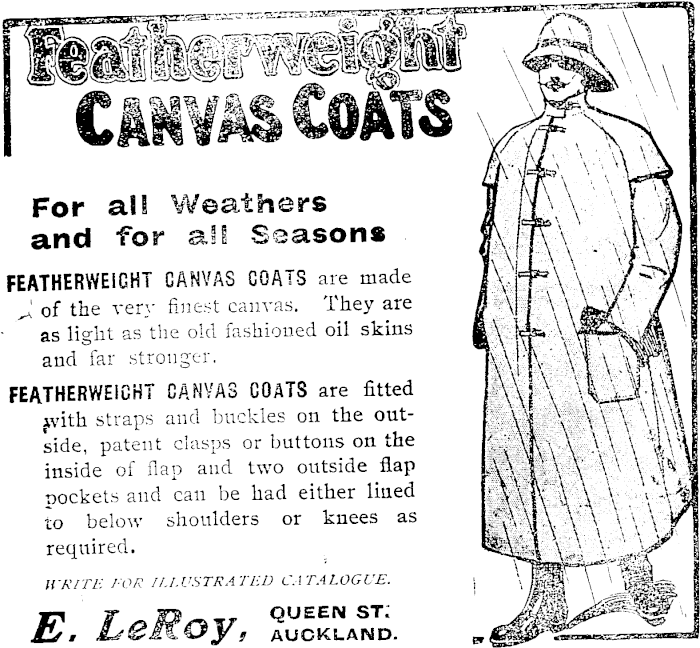 Featherweight
CANVAS COATS

For all Weathers and for all Seasons

FEATHERWEIGHT CANVAS COATS are made of the very finest canvas. They are as light as the old fashioned oil skins and far stronger.

FEATHERWEIGHT CANVAS COATS are fitted with straps and buckles on the outside, patent clasps or buttons on the inside of flap and two outside flap pockets and can be had either lined to below shoulders or knees as required.

WRITE FOR ILLUSTRATED CATALOGUE.

E. LeRoy, QUEEN ST. AUCKLAND.